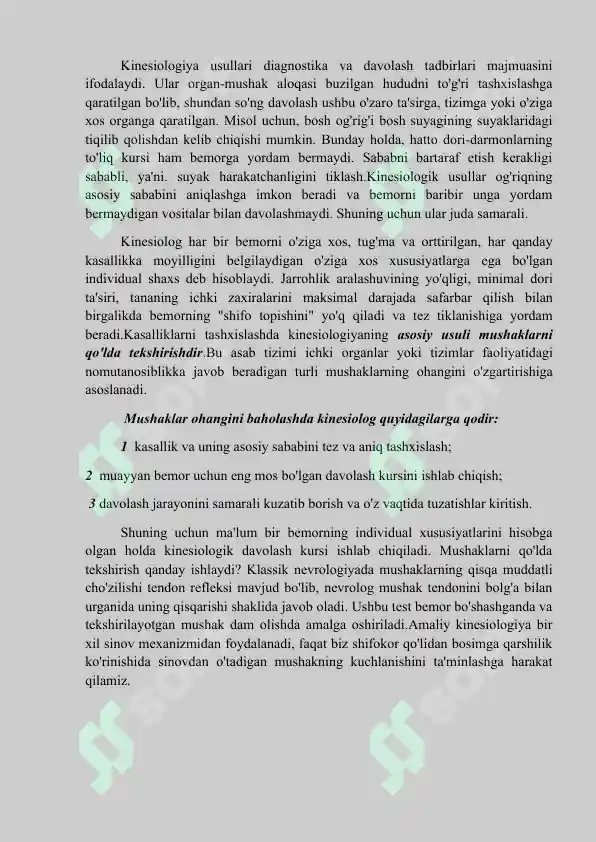 Kinesiologiya usullari diagnostika va davolash tadbirlari majmuasini ifodalaydi. Ular organ-mushak aloqasi buzilgan hududni to'g'ri tashxislashga qaratilgan bo'lib, shundan so'ng davolash ushbu o'zaro ta'sirga, tizimga yoki o'ziga xos organga qaratilgan. Misol uchun, bosh og'rig'i bosh suyagining suyaklaridagi tiqilib qolishdan kelib chiqishi mumkin. Bunday holda, hatto dori-darmonlarning to'liq kursi ham bemorga yordam bermaydi. Sababni bartaraf etish kerakligi sababli, ya'ni. suyak harakatchanligini tiklash.Kinesiologik usullar og'riqning asosiy sababini aniqlashga imkon beradi va bemorni baribir unga yordam bermaydigan vositalar bilan davolashmaydi. Shuning uchun ular juda samarali.

Kinesiolog har bir bemorni o'ziga xos, tug'ma va orttirilgan, har qanday kasallikka moyilligini belgilaydigan o'ziga xos xususiyatlarga ega bo'lgan individual shaxs deb hisoblaydi. Jarrohlik aralashuvining yo'qligi, minimal dori ta'siri, tananing ichki zaxiralarini maksimal darajada safarbar qilish bilan birgalikda bemorning "shifo topishini" yo'q qiladi va tez tiklanishiga yordam beradi.Kasalliklarni tashxislashda kinesiologiyaning asosiy usuli mushaklarni qo'lda tekshirishdir.Bu asab tizimi ichki organlar yoki tizimlar faoliyatidagi nomutanosiblikka javob beradigan turli mushaklarning ohangini o'zgartirishiga asoslanadi.

Mushaklar ohangini baholashda kinesiolog quyidagilarga qodir:

1 kasallik va uning asosiy sababini tez va aniq tashxislash;

2 muayyan bemor uchun eng mos bo'lgan davolash kursini ishlab chiqish;

3 davolash jarayonini samarali kuzatib borish va o'z vaqtida tuzatishlar kiritish.

Shuning uchun ma'lum bir bemorning individual xususiyatlarini hisobga olgan holda kinesiologik davolash kursi ishlab chiqiladi. Mushaklarni qo'lda tekshirish qanday ishlaydi? Klassik nevrologiyada mushaklarning qisqa muddatli cho'zilishi tendon refleksi mavjud bo'lib, nevrolog mushak tendonini bolg'a bilan urganida uning qisqarishi shaklida javob oladi. Ushbu test bemor bo'shashganda va tekshirilayotgan mushak dam olishda amalga oshiriladi.Amaliy kinesiologiya bir xil sinov mexanizmidan foydalanadi, faqat biz shifokor qo'lidan bosimga qarshilik ko'rinishida sinovdan o'tadigan mushakning kuchlanishini ta'minlashga harakat qilamiz.